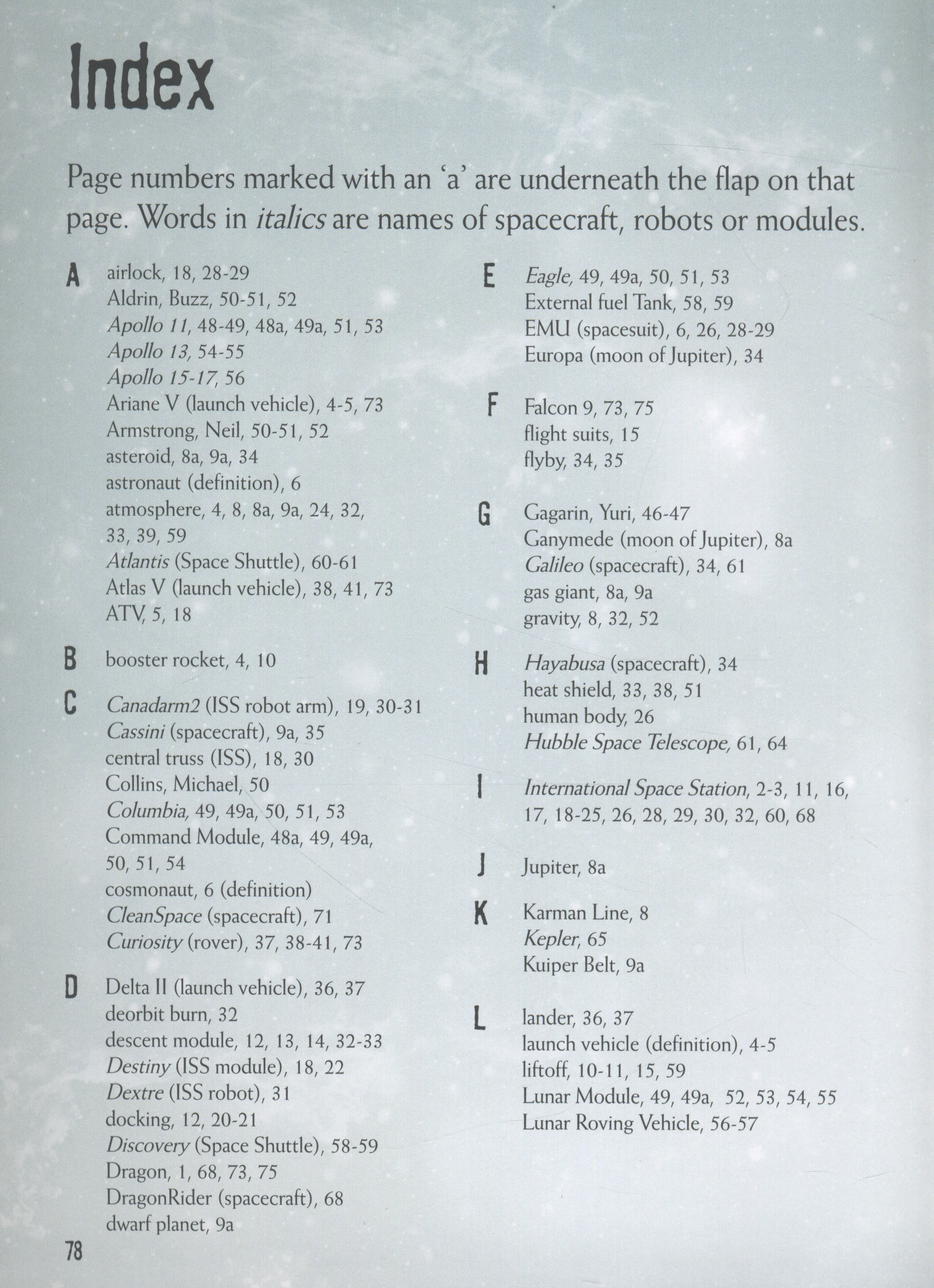 Index

Page numbers marked with an 'a' are underneath the flap on that page. Words in italics are names of spacecraft, robots or modules.

A
airlock, 18, 28-29
Aldrin, Buzz, 50-51, 52
Apollo 11, 48-49, 48a, 49a, 51, 53
Apollo 13, 54-55
Apollo 15-17, 56
Ariane V (launch vehicle), 4-5, 73
Armstrong, Neil, 50-51, 52
asteroid, 8a, 9a, 34
astronaut (definition), 6
atmosphere, 4, 8, 8a, 9a, 24, 32, 33, 39, 59
Atlantis (Space Shuttle), 60-61
Atlas V (launch vehicle), 38, 41, 73
ATV, 5, 18

B
booster rocket, 4, 10

C
Canadarm2 (ISS robot arm), 19, 30-31
Cassini (spacecraft), 9a, 35
central truss (ISS), 18, 30
Collins, Michael, 50
Columbia, 49, 49a, 50, 51, 53
Command Module, 48a, 49, 49a, 50, 51, 54
cosmonaut, 6 (definition)
CleanSpace (spacecraft), 71
Curiosity (rover), 37, 38-41, 73

D
Delta II (launch vehicle), 36, 37
deorbit burn, 32
descent module, 12, 13, 14, 32-33
Destiny (ISS module), 18, 22
Dextre (ISS robot), 31
docking, 12, 20-21
Discovery (Space Shuttle), 58-59
Dragon, 1, 68, 73, 75
DragonRider (spacecraft), 68
dwarf planet, 9a

E
Eagle, 49, 49a, 50, 51, 53
External fuel Tank, 58, 59
EMU (spacesuit), 6, 26, 28-29
Europa (moon of Jupiter), 34

F
Falcon 9, 73, 75
flight suits, 15
flyby, 34, 35

G
Gagarin, Yuri, 46-47
Ganymede (moon of Jupiter), 8a
Galileo (spacecraft), 34, 61
gas giant, 8a, 9a
gravity, 8, 32, 52

H
Hayabusa (spacecraft), 34
heat shield, 33, 38, 51
human body, 26
Hubble Space Telescope, 61, 64

I
International Space Station, 2-3, 11, 16, 17, 18-25, 26, 28, 29, 30, 32, 60, 68

J
Jupiter, 8a

K
Karman Line, 8
Kepler, 65
Kuiper Belt, 9a

L
lander, 36, 37
launch vehicle (definition), 4-5
liftoff, 10-11, 15, 59
Lunar Module, 49, 49a, 52, 53, 54, 55
Lunar Roving Vehicle, 56-57

78